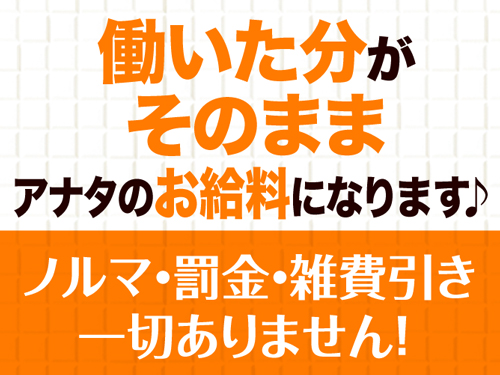 働いた分が
そのまま
アナタのお給料になります♪

ノルマ・罰金・雑費引き
一切ありません!